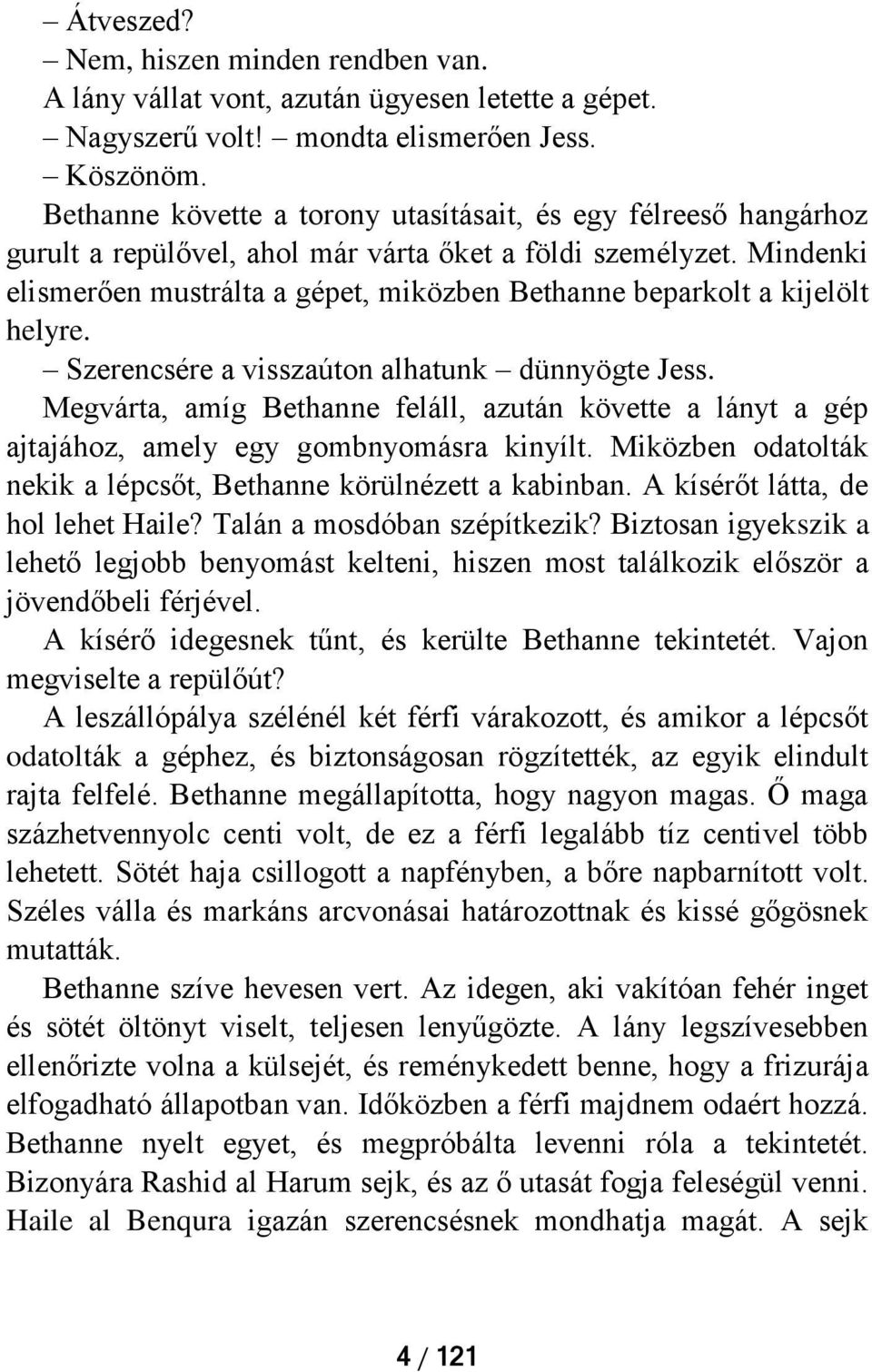 – Átveszed?
– Nem, hiszen minden rendben van.
A lány vállat vont, azután ügyesen letette a gépet.
– Nagyszerű volt! – mondta elismerően Jess.
– Köszönöm.
Bethanne követte a torony utasításait, és egy félreeső hangárhoz gurult a repülővel, ahol már várta őket a földi személyzet. Mindenki elismerően mustrálta a gépet, miközben Bethanne beparkolt a kijelölt helyre.
– Szerencsére a visszaúton alhatunk – dünnyögte Jess.
Megvárta, amíg Bethanne feláll, azután követte a lányt a gép ajtajához, amely egy gombnyomásra kinyílt. Miközben odatolták nekik a lépcsőt, Bethanne körülnézett a kabinban. A kísérőt látta, de hol lehet Haile? Talán a mosdóban szépítkezik? Biztosan igyekszik a lehető legjobb benyomást kelteni, hiszen most találkozik először a jövendőbeli férjével.
A kísérő idegesnek tűnt, és kerülte Bethanne tekintetét. Vajon megviselte a repülőút?
A leszállópálya szélénél két férfi várakozott, és amikor a lépcsőt odatolták a géphez, és biztonságosan rögzítették, az egyik elindult rajta felfelé. Bethanne megállapította, hogy nagyon magas. Ő maga százhetvennyolc centi volt, de ez a férfi legalább tíz centivel több lehetett. Sötét haja csillogott a napfényben, a bőre napbarnított volt. Széles válla és markáns arcvonásai határozottnak és kissé gőgösnek mutatták.
Bethanne szíve hevesen vert. Az idegen, aki vakítóan fehér inget és sötét öltönyt viselt, teljesen lenyűgözte. A lány legszívesebben ellenőrizte volna a külsejét, és reménykedett benne, hogy a frizurája elfogadható állapotban van. Időközben a férfi majdnem odaért hozzá. Bethanne nyelt egyet, és megpróbálta levenni róla a tekintetét. Bizonyára Rashid al Harum sejk, és az ő utasát fogja feleségül venni. Haile al Benqura igazán szerencsésnek mondhatja magát. A sejk

4 / 121